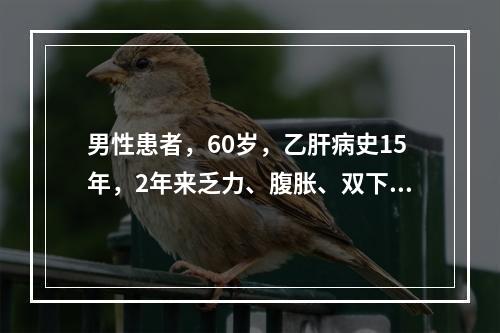 男性患者，60岁，乙肝病史15年，2年来乏力、腹胀、双下...